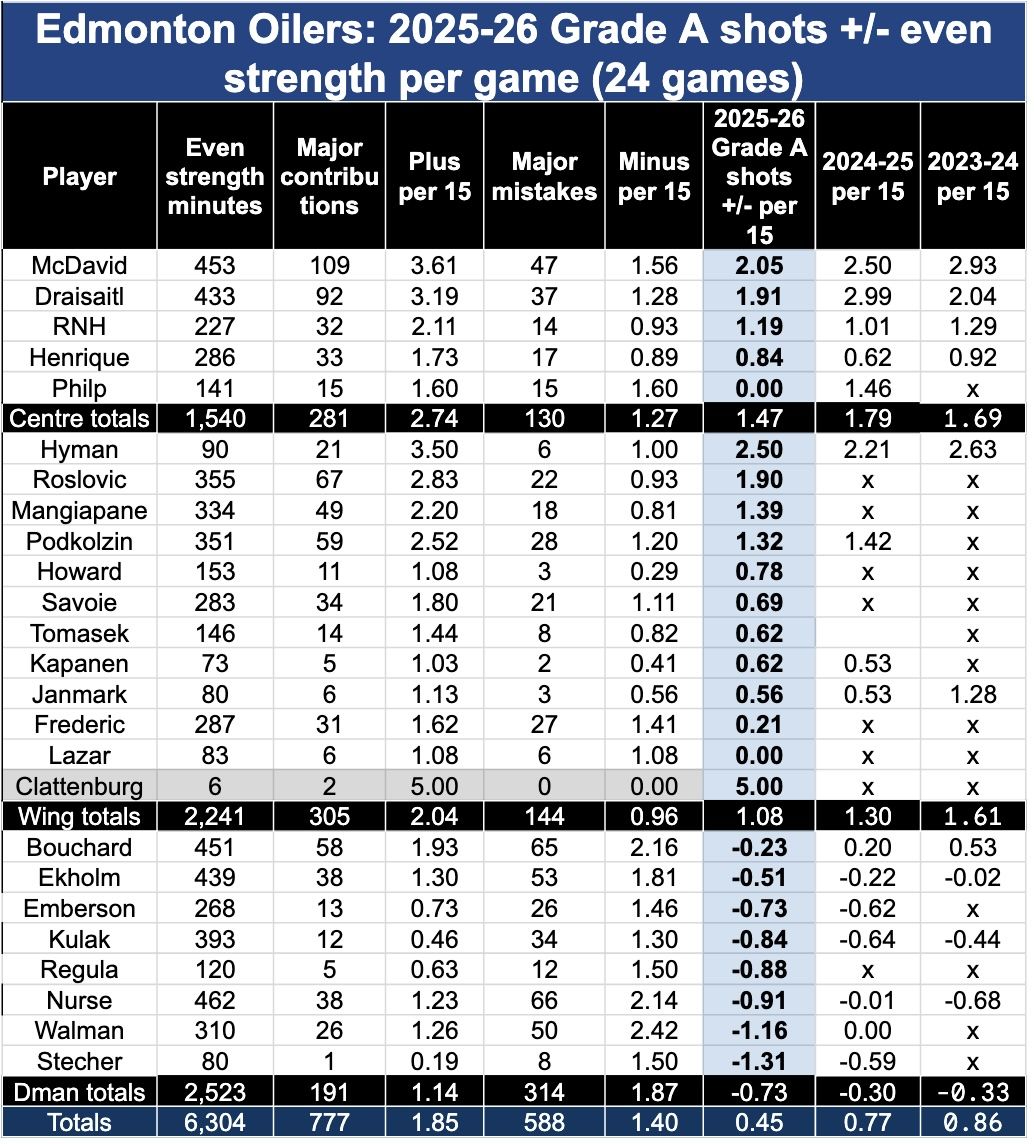 Edmonton Oilers: 2025-26 Grade A shots +/- even strength per game (24 games)

| Player | Even strength minutes | Major contributions | Plus per 15 | Major mistakes | Minus per 15 | 2025-26 Grade A shots +/- per 15 | 2024-25 per 15 | 2023-24 per 15 |
|---|---|---|---|---|---|---|---|---|
| McDavid | 453 | 109 | 3.61 | 47 | 1.56 | 2.05 | 2.50 | 2.93 |
| Draisaitl | 433 | 92 | 3.19 | 37 | 1.28 | 1.91 | 2.99 | 2.04 |
| RNH | 227 | 32 | 2.11 | 14 | 0.93 | 1.19 | 1.01 | 1.29 |
| Henrique | 286 | 33 | 1.73 | 17 | 0.89 | 0.84 | 0.62 | 0.92 |
| Philp | 141 | 15 | 1.60 | 15 | 1.60 | 0.00 | 1.46 | x |
| Centre totals | 1,540 | 281 | 2.74 | 130 | 1.27 | 1.47 | 1.79 | 1.69 |
| Hyman | 90 | 21 | 3.50 | 6 | 1.00 | 2.50 | 2.21 | 2.63 |
| Roslovic | 355 | 67 | 2.83 | 22 | 0.93 | 1.90 | x | x |
| Mangiapane | 334 | 49 | 2.20 | 18 | 0.81 | 1.39 | x | x |
| Podkolzin | 351 | 59 | 2.52 | 28 | 1.20 | 1.32 | 1.42 | x |
| Howard | 153 | 11 | 1.08 | 3 | 0.29 | 0.78 | x | x |
| Savoie | 283 | 34 | 1.80 | 21 | 1.11 | 0.69 | x | x |
| Tomasek | 146 | 14 | 1.44 | 8 | 0.82 | 0.62 | | x |
| Kapanen | 73 | 5 | 1.03 | 2 | 0.41 | 0.62 | 0.53 | x |
| Janmark | 80 | 6 | 1.13 | 3 | 0.56 | 0.56 | 0.53 | 1.28 |
| Frederic | 287 | 31 | 1.62 | 27 | 1.41 | 0.21 | x | x |
| Lazar | 83 | 6 | 1.08 | 6 | 1.08 | 0.00 | x | x |
| Clattenburg | 6 | 2 | 5.00 | 0 | 0.00 | 5.00 | x | x |
| Wing totals | 2,241 | 305 | 2.04 | 144 | 0.96 | 1.08 | 1.30 | 1.61 |
| Bouchard | 451 | 58 | 1.93 | 65 | 2.16 | -0.23 | 0.20 | 0.53 |
| Ekholm | 439 | 38 | 1.30 | 53 | 1.81 | -0.51 | -0.22 | -0.02 |
| Emberson | 268 | 13 | 0.73 | 26 | 1.46 | -0.73 | -0.62 | x |
| Kulak | 393 | 12 | 0.46 | 34 | 1.30 | -0.84 | -0.64 | -0.44 |
| Regula | 120 | 5 | 0.63 | 12 | 1.50 | -0.88 | x | x |
| Nurse | 462 | 38 | 1.23 | 66 | 2.14 | -0.91 | -0.01 | -0.68 |
| Walman | 310 | 26 | 1.26 | 50 | 2.42 | -1.16 | 0.00 | x |
| Stecher | 80 | 1 | 0.19 | 8 | 1.50 | -1.31 | -0.59 | x |
| Dman totals | 2,523 | 191 | 1.14 | 314 | 1.87 | -0.73 | -0.30 | -0.33 |
| Totals | 6,304 | 777 | 1.85 | 588 | 1.40 | 0.45 | 0.77 | 0.86 |